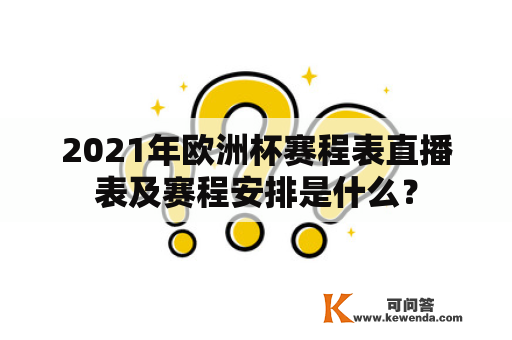 2021年欧洲杯赛程表直播表及赛程安排是什么？

K 可问答
www.kewenda.com